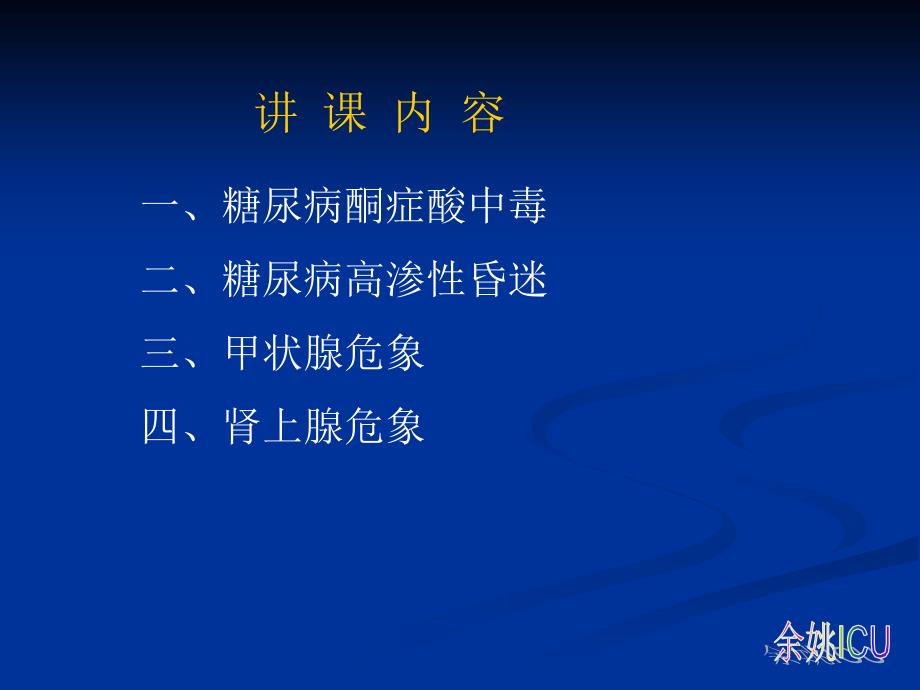 讲 课 内 容

一、糖尿病酮症酸中毒

二、糖尿病高渗性昏迷

三、甲状腺危象

四、肾上腺危象

余姚ICU